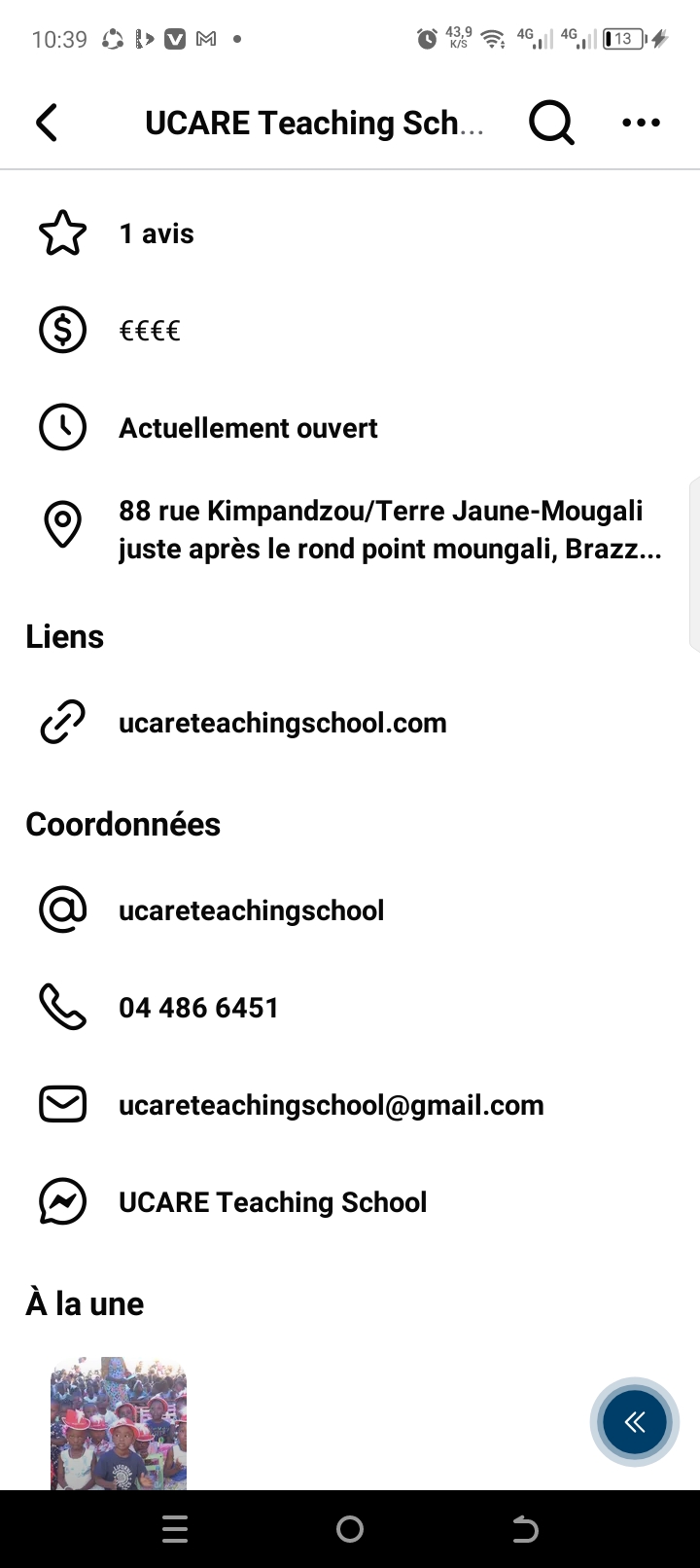 10:39 43,9 K/S 4G 4G 13

UCARE Teaching Sch...

1 avis

€€€€

Actuellement ouvert

88 rue Kimpandzou/Terre Jaune-Mougali juste après le rond point moungali, Brazz...

Liens

ucareteachingschool.com

Coordonnées

ucareteachingschool

04 486 6451

ucareteachingschool@gmail.com

UCARE Teaching School

À la une